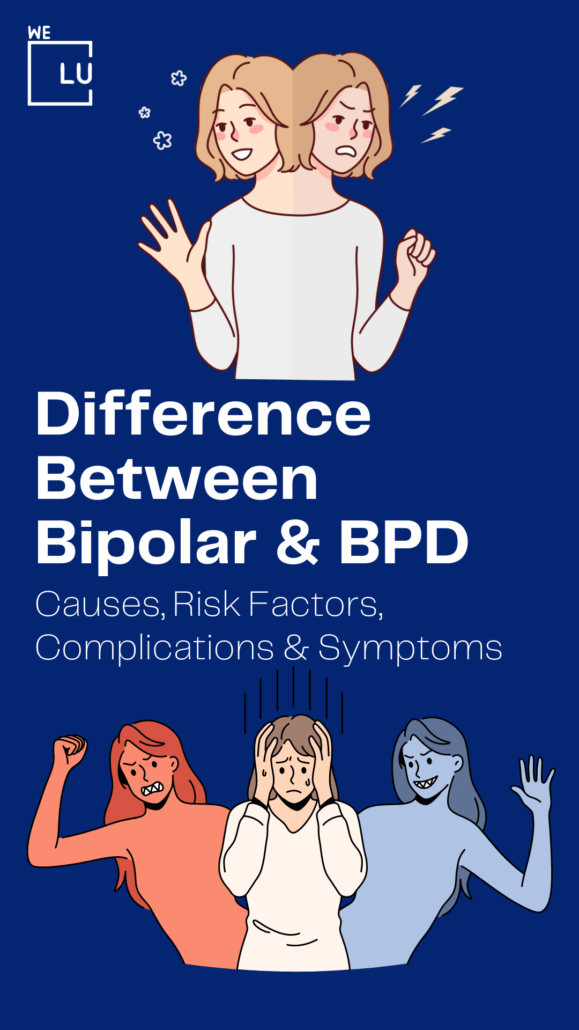 WE
LU

Difference Between Bipolar & BPD

Causes, Risk Factors, Complications & Symptoms